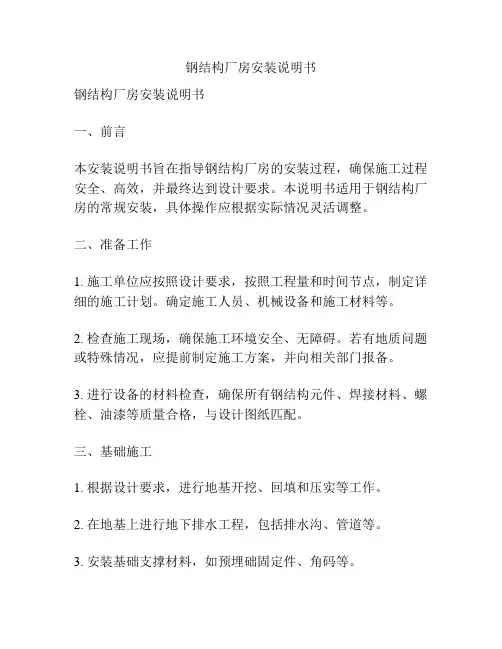 钢结构厂房安装说明书

钢结构厂房安装说明书

一、前言

本安装说明书旨在指导钢结构厂房的安装过程，确保施工过程安全、高效，并最终达到设计要求。本说明书适用于钢结构厂房的常规安装，具体操作应根据实际情况灵活调整。

二、准备工作

1. 施工单位应按照设计要求，按照工程量和时间节点，制定详细的施工计划。确定施工人员、机械设备和施工材料等。

2. 检查施工现场，确保施工环境安全、无障碍。若有地质问题或特殊情况，应提前制定施工方案，并向相关部门报备。

3. 进行设备的材料检查，确保所有钢结构元件、焊接材料、螺栓、油漆等质量合格，与设计图纸匹配。

三、基础施工

1. 根据设计要求，进行地基开挖、回填和压实等工作。

2. 在地基上进行地下排水工程，包括排水沟、管道等。

3. 安装基础支撑材料，如预埋础固定件、角码等。